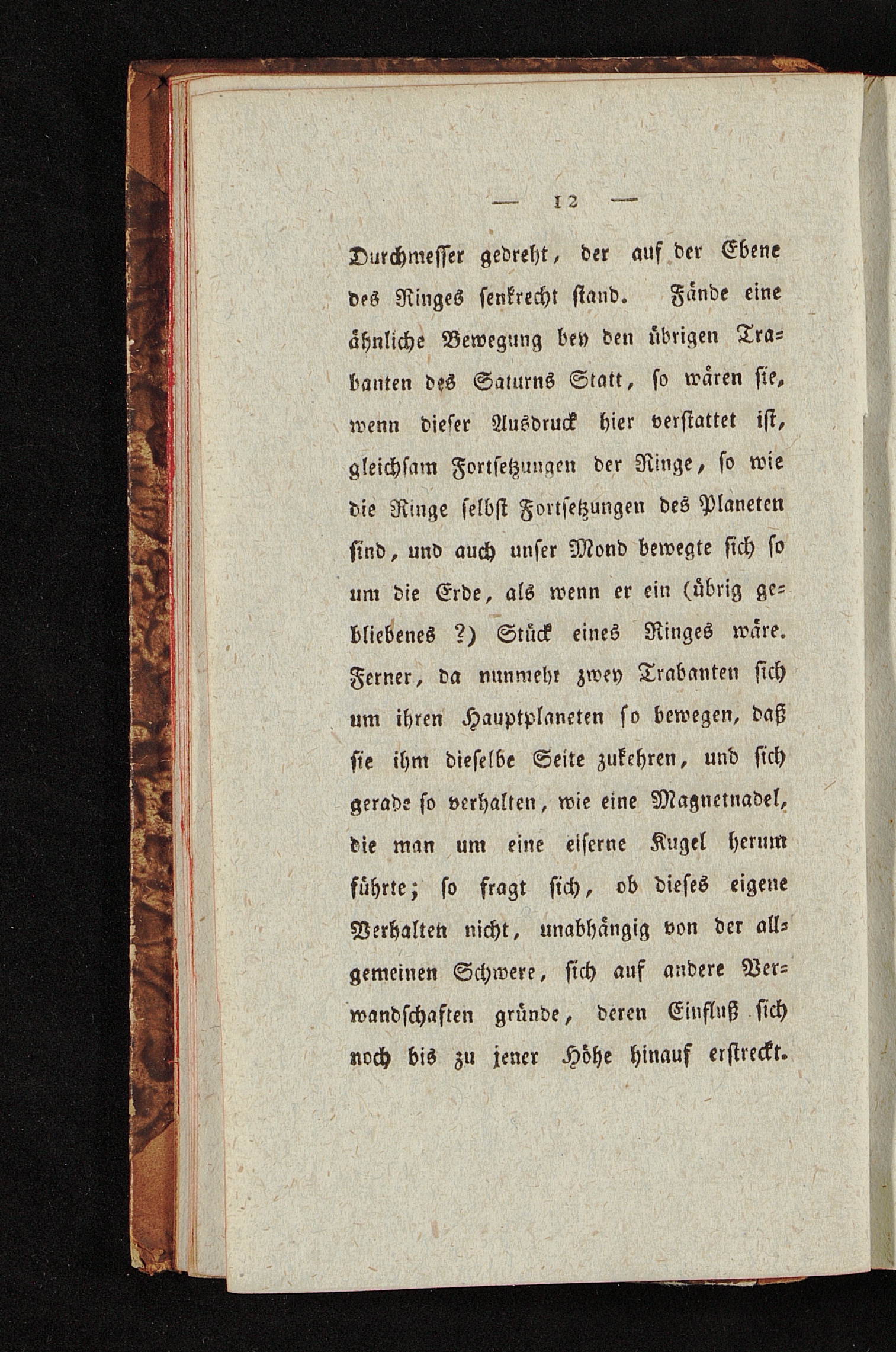 — 12 —

Durchmesser gedreht, der auf der Ebene des Ringes senkrecht stand. Fände eine ähnliche Bewegung bey den übrigen Trabanten des Saturns Statt, so wären sie, wenn dieser Ausdruck hier verstattet ist, gleichsam Fortsetzungen der Ringe, so wie die Ringe selbst Fortsetzungen des Planeten sind, und auch unser Mond bewegte sich so um die Erde, als wenn er ein (übrig gebliebenes ?) Stück eines Ringes wäre. Ferner, da nunmehr zwey Trabanten sich um ihren Hauptplaneten so bewegen, daß sie ihm dieselbe Seite zukehren, und sich gerade so verhalten, wie eine Magnetnadel, die man um eine eiserne Kugel herum führte; so fragt sich, ob dieses eigene Verhalten nicht, unabhängig von der allgemeinen Schwere, sich auf andere Verwandschaften gründe, deren Einfluß sich noch bis zu jener Höhe hinauf erstreckt.